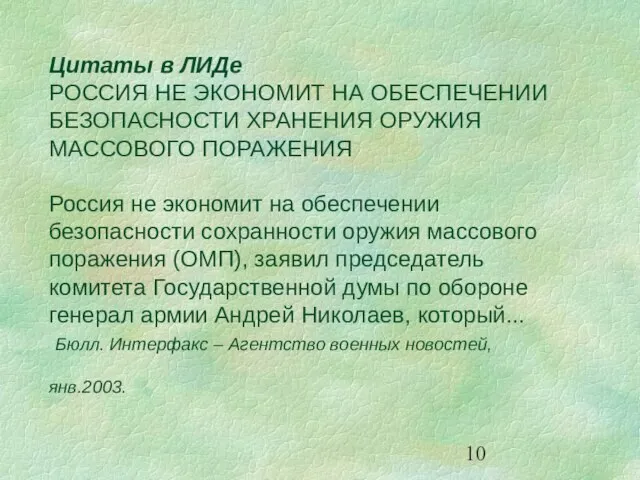 Цитаты в ЛИДе
РОССИЯ НЕ ЭКОНОМИТ НА ОБЕСПЕЧЕНИИ БЕЗОПАСНОСТИ ХРАНЕНИЯ ОРУЖИЯ МАССОВОГО ПОРАЖЕНИЯ

Россия не экономит на обеспечении безопасности сохранности оружия массового поражения (ОМП), заявил председатель комитета Государственной думы по обороне генерал армии Андрей Николаев, который...
Бюлл. Интерфакс – Агентство военных новостей,

янв.2003.

10